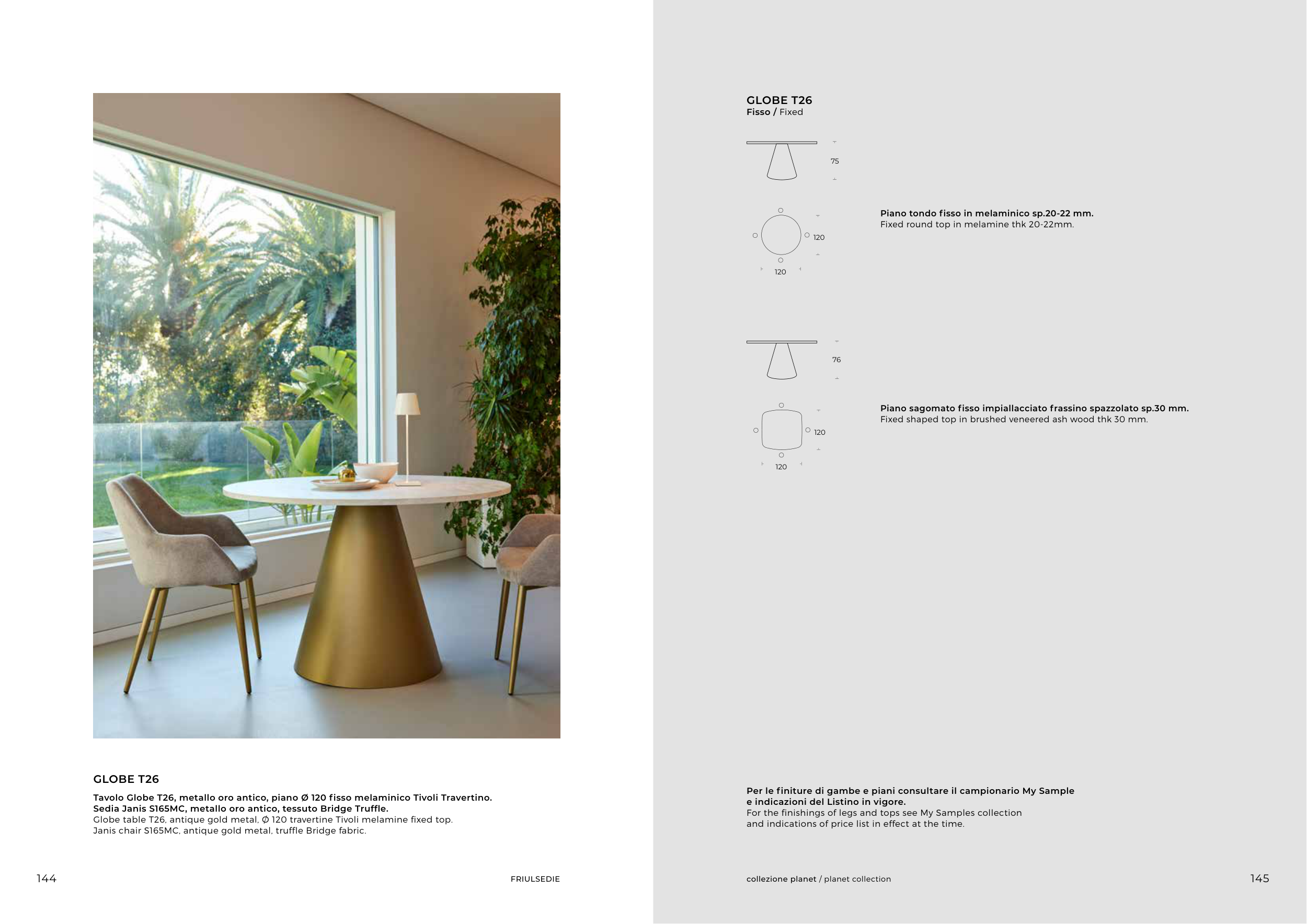 GLOBE T26

Tavolo Globe T26, metallo oro antico, piano Ø 120 fisso melaminico Tivoli Travertino.
Sedia Janis S165MC, metallo oro antico, tessuto Bridge Truffle.
Globe table T26, antique gold metal, Ø 120 travertine Tivoli melamine fixed top.
Janis chair S165MC, antique gold metal, truffle Bridge fabric.

144

FRIULSEDIE

GLOBE T26
Fisso / Fixed

75

120

120

Piano tondo fisso in melaminico sp.20-22 mm.
Fixed round top in melamine thk 20-22mm.

76

120

120

Piano sagomato fisso impiallacciato frassino spazzolato sp.30 mm.
Fixed shaped top in brushed veneered ash wood thk 30 mm.

Per le finiture di gambe e piani consultare il campionario My Sample e indicazioni del Listino in vigore.
For the finishings of legs and tops see My Samples collection and indications of price list in effect at the time.

collezione planet / planet collection

145